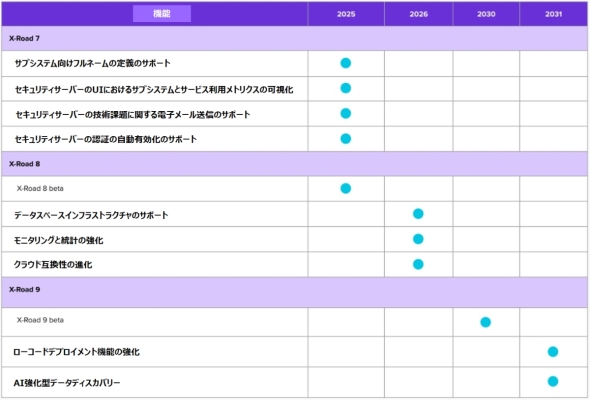 | 機能 | 2025 | 2026 | 2030 | 2031 |
|---|---|---|---|---|
| X-Road 7 | | | | |
| サブシステム向けフルネームの定義のサポート | ● | | | |
| セキュリティサーバーのUIにおけるサブシステムとサービス利用メトリクスの可視化 | ● | | | |
| セキュリティサーバーの技術課題に関する電子メール送信のサポート | ● | | | |
| セキュリティサーバーの認証の自動有効化のサポート | ● | | | |
| X-Road 8 | | | | |
| X-Road 8 beta | ● | | | |
| データスペースインフラストラクチャのサポート | | ● | | |
| モニタリングと統計の強化 | | ● | | |
| クラウド互換性の進化 | | ● | | |
| X-Road 9 | | | | |
| X-Road 9 beta | | | ● | |
| ローコードデプロイメント機能の強化 | | | | ● |
| AI強化型データディスカバリー | | | | ● |